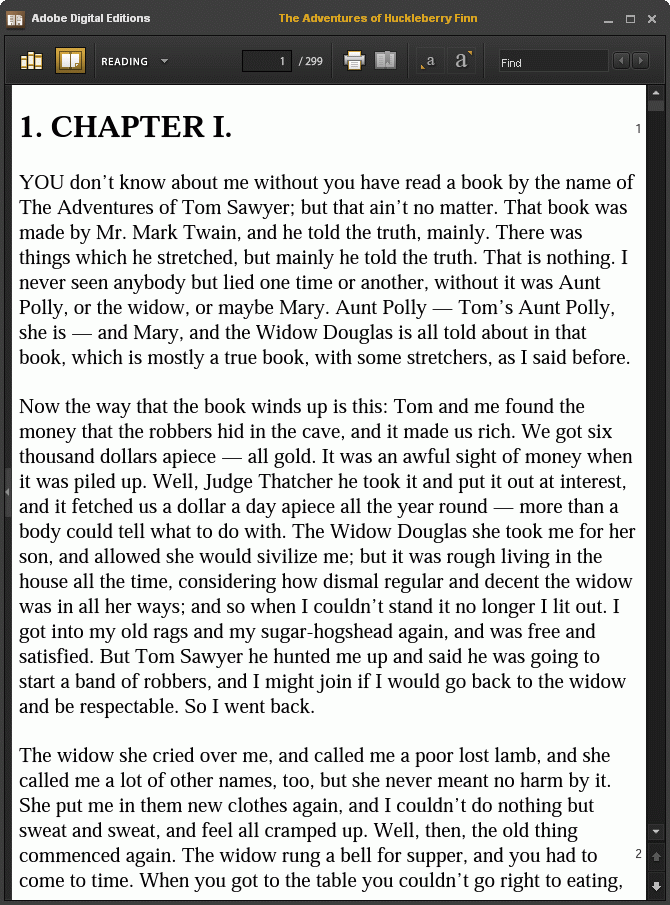 Adobe Digital Editions

The Adventures of Huckleberry Finn

READING

1 / 299

a a

Find

1. CHAPTER I.

1

YOU don’t know about me without you have read a book by the name of The Adventures of Tom Sawyer; but that ain’t no matter. That book was made by Mr. Mark Twain, and he told the truth, mainly. There was things which he stretched, but mainly he told the truth. That is nothing. I never seen anybody but lied one time or another, without it was Aunt Polly, or the widow, or maybe Mary. Aunt Polly — Tom’s Aunt Polly, she is — and Mary, and the Widow Douglas is all told about in that book, which is mostly a true book, with some stretchers, as I said before.

Now the way that the book winds up is this: Tom and me found the money that the robbers hid in the cave, and it made us rich. We got six thousand dollars apiece — all gold. It was an awful sight of money when it was piled up. Well, Judge Thatcher he took it and put it out at interest, and it fetched us a dollar a day apiece all the year round — more than a body could tell what to do with. The Widow Douglas she took me for her son, and allowed she would sivilize me; but it was rough living in the house all the time, considering how dismal regular and decent the widow was in all her ways; and so when I couldn’t stand it no longer I lit out. I got into my old rags and my sugar-hogshead again, and was free and satisfied. But Tom Sawyer he hunted me up and said he was going to start a band of robbers, and I might join if I would go back to the widow and be respectable. So I went back.

The widow she cried over me, and called me a poor lost lamb, and she called me a lot of other names, too, but she never meant no harm by it. She put me in them new clothes again, and I couldn’t do nothing but sweat and sweat, and feel all cramped up. Well, then, the old thing commenced again. The widow rung a bell for supper, and you had to come to time. When you got to the table you couldn’t go right to eating,

2